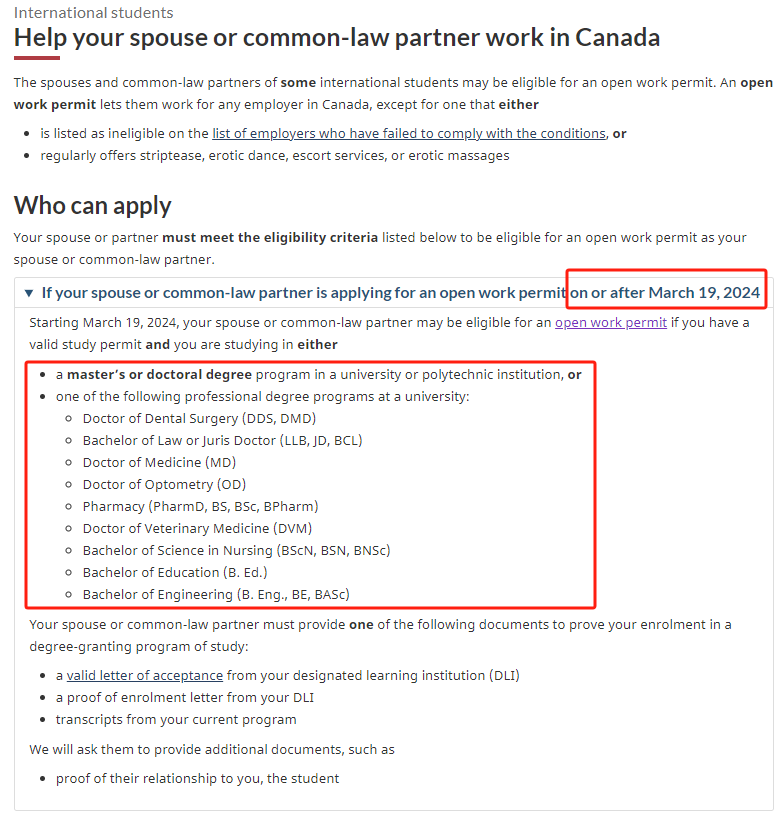 International students

Help your spouse or common-law partner work in Canada

The spouses and common-law partners of some international students may be eligible for an open work permit. An open work permit lets them work for any employer in Canada, except for one that either

- is listed as ineligible on the list of employers who have failed to comply with the conditions, or
- regularly offers striptease, erotic dance, escort services, or erotic massages

Who can apply

Your spouse or partner must meet the eligibility criteria listed below to be eligible for an open work permit as your spouse or common-law partner.

▼ If your spouse or common-law partner is applying for an open work permit on or after March 19, 2024

Starting March 19, 2024, your spouse or common-law partner may be eligible for an open work permit if you have a valid study permit and you are studying in either

- a master's or doctoral degree program in a university or polytechnic institution, or
- one of the following professional degree programs at a university:
  - Doctor of Dental Surgery (DDS, DMD)
  - Bachelor of Law or Juris Doctor (LLB, JD, BCL)
  - Doctor of Medicine (MD)
  - Doctor of Optometry (OD)
  - Pharmacy (PharmD, BS, BSc, BPharm)
  - Doctor of Veterinary Medicine (DVM)
  - Bachelor of Science in Nursing (BScN, BSN, BNSc)
  - Bachelor of Education (B. Ed.)
  - Bachelor of Engineering (B. Eng., BE, BASc)

Your spouse or common-law partner must provide one of the following documents to prove your enrolment in a degree-granting program of study:

- a valid letter of acceptance from your designated learning institution (DLI)
- a proof of enrolment letter from your DLI
- transcripts from your current program

We will ask them to provide additional documents, such as

- proof of their relationship to you, the student